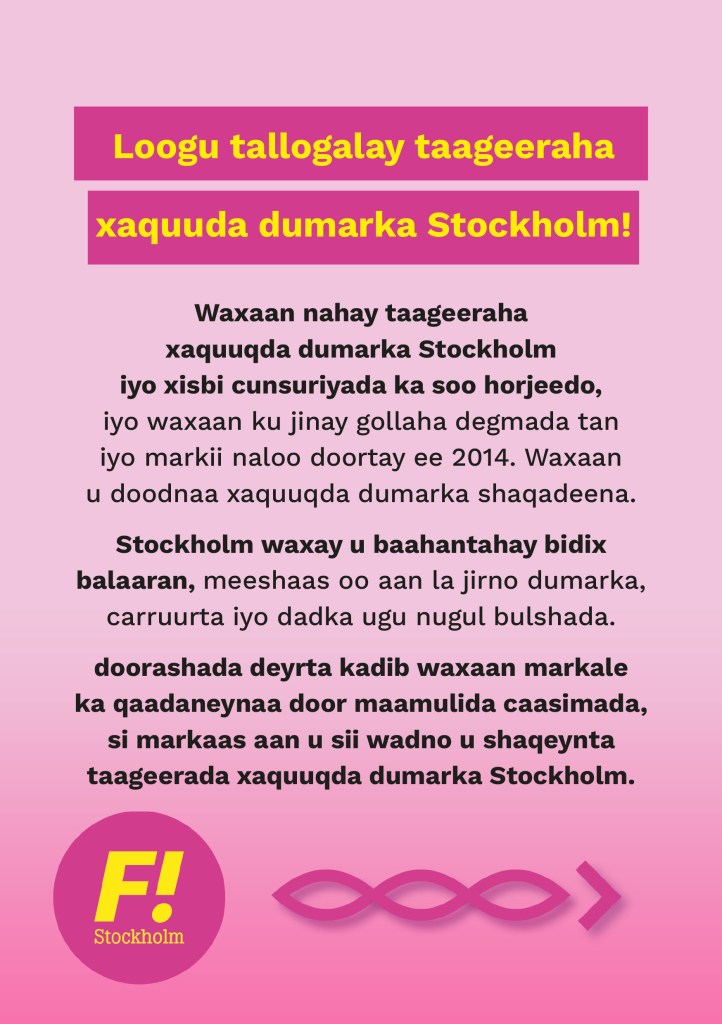 Loogu tallogalay taageeraha

xaquuda dumarka Stockholm!

Waxaan nahay taageeraha xaquuqda dumarka Stockholm iyo xisbi cunsuriyada ka soo horjeedo, iyo waxaan ku jinay gollaha degmada tan iyo markii naloo doortay ee 2014. Waxaan u doodnaa xaquuqda dumarka shaqadeena.

Stockholm waxay u baahantahay bidix balaaran, meeshaas oo aan la jirno dumarka, carruurta iyo dadka ugu nugul bulshada.

doorashada deyrta kadib waxaan markale ka qaadaneynaa door maamulida caasimada, si markaas aan u sii wadno u shaqeynta taageerada xaquuqda dumarka Stockholm.

F!
Stockholm